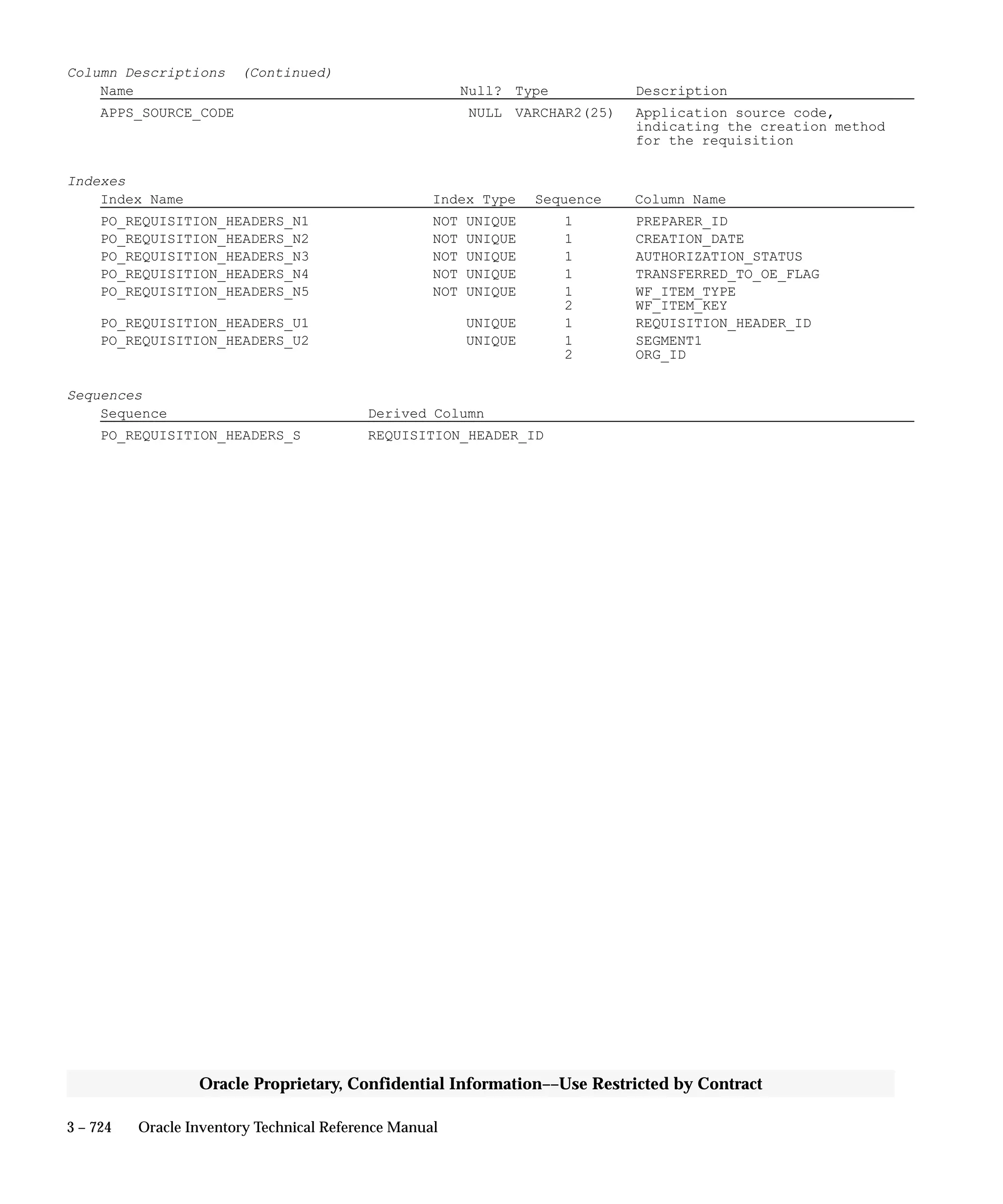 Column Descriptions (Continued)

| Name | Null? | Type | Description |
|---|---|---|---|
| APPS_SOURCE_CODE | NULL | VARCHAR2(25) | Application source code, indicating the creation method for the requisition |

Indexes

| Index Name | Index Type | Sequence | Column Name |
|---|---|---|---|
| PO_REQUISITION_HEADERS_N1 | NOT UNIQUE | 1 | PREPARER_ID |
| PO_REQUISITION_HEADERS_N2 | NOT UNIQUE | 1 | CREATION_DATE |
| PO_REQUISITION_HEADERS_N3 | NOT UNIQUE | 1 | AUTHORIZATION_STATUS |
| PO_REQUISITION_HEADERS_N4 | NOT UNIQUE | 1 | TRANSFERRED_TO_OE_FLAG |
| PO_REQUISITION_HEADERS_N5 | NOT UNIQUE | 1 | WF_ITEM_TYPE |
| | | 2 | WF_ITEM_KEY |
| PO_REQUISITION_HEADERS_U1 | UNIQUE | 1 | REQUISITION_HEADER_ID |
| PO_REQUISITION_HEADERS_U2 | UNIQUE | 1 | SEGMENT1 |
| | | 2 | ORG_ID |

Sequences

| Sequence | Derived Column |
|---|---|
| PO_REQUISITION_HEADERS_S | REQUISITION_HEADER_ID |

Oracle Proprietary, Confidential Information––Use Restricted by Contract

3 – 724 Oracle Inventory Technical Reference Manual